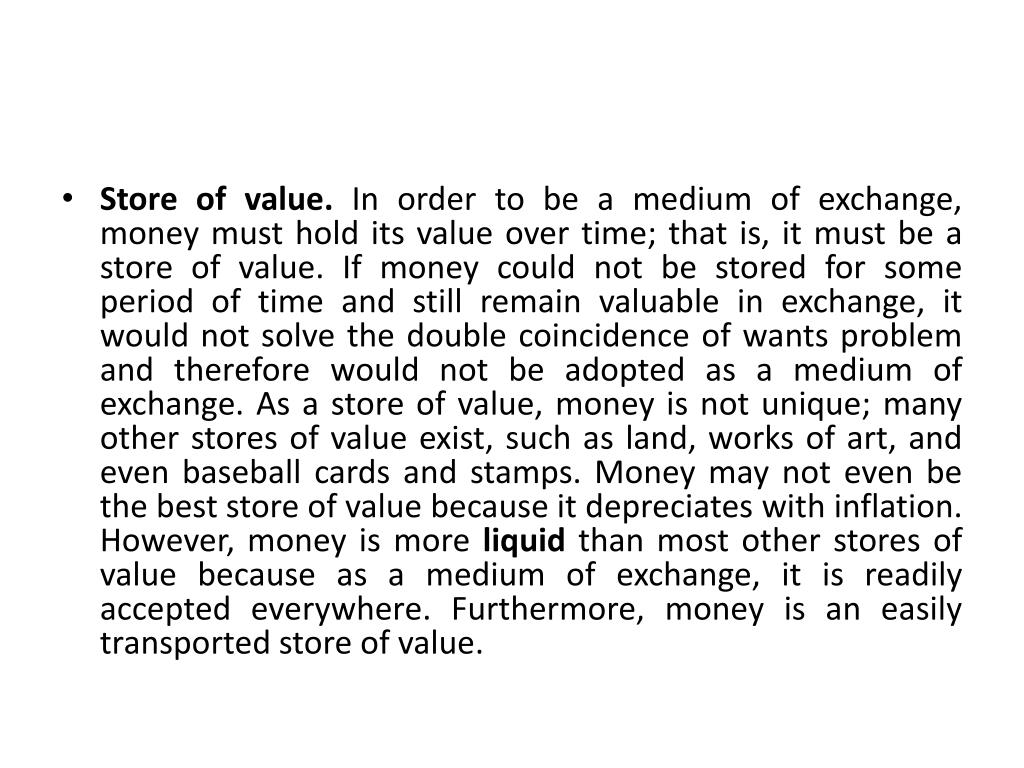 • Store of value. In order to be a medium of exchange, money must hold its value over time; that is, it must be a store of value. If money could not be stored for some period of time and still remain valuable in exchange, it would not solve the double coincidence of wants problem and therefore would not be adopted as a medium of exchange. As a store of value, money is not unique; many other stores of value exist, such as land, works of art, and even baseball cards and stamps. Money may not even be the best store of value because it depreciates with inflation. However, money is more liquid than most other stores of value because as a medium of exchange, it is readily accepted everywhere. Furthermore, money is an easily transported store of value.